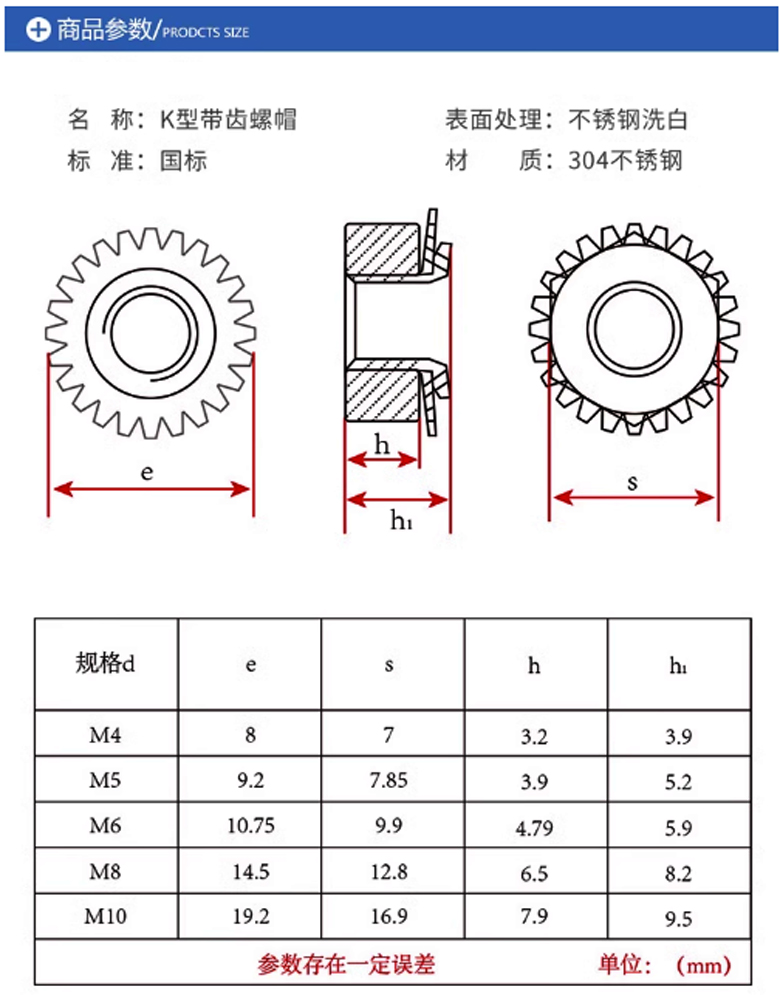 商品参数/PRODCTS SIZE

名　称：K型带齿螺帽
标　准：国标

表面处理：不锈钢洗白
材　　质：304不锈钢

e

h
$h_1$

s

| 规格d | e | s | h | $h_1$ |
|---|---|---|---|---|
| M4 | 8 | 7 | 3.2 | 3.9 |
| M5 | 9.2 | 7.85 | 3.9 | 5.2 |
| M6 | 10.75 | 9.9 | 4.79 | 5.9 |
| M8 | 14.5 | 12.8 | 6.5 | 8.2 |
| M10 | 19.2 | 16.9 | 7.9 | 9.5 |

参数存在一定误差　　单位：（mm）